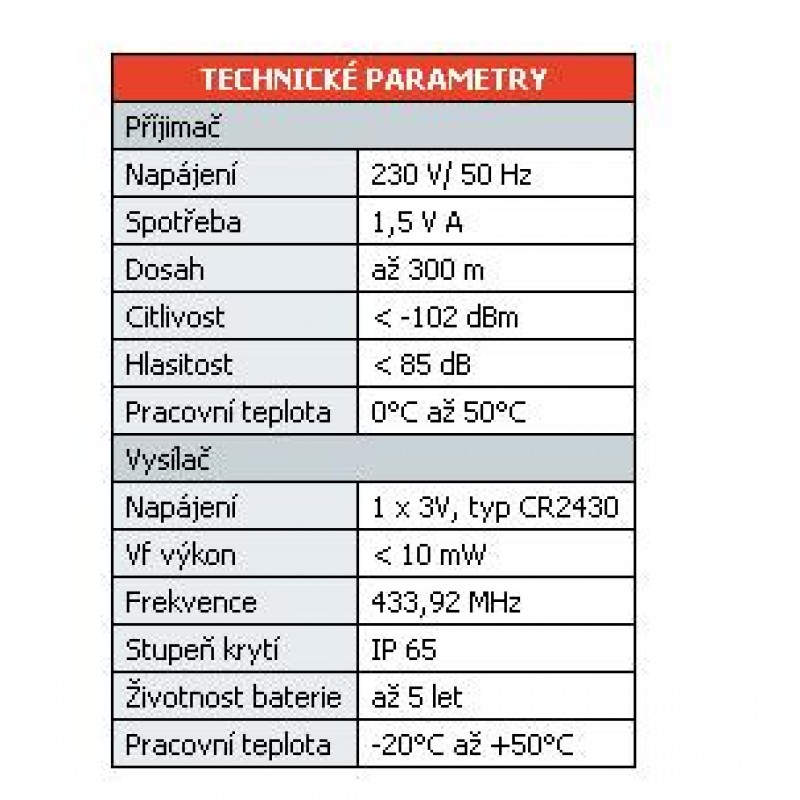 | TECHNICKÉ PARAMETRY | |
|---|---|
| Přijimač | |
| Napájení | 230 V/ 50 Hz |
| Spotřeba | 1,5 V A |
| Dosah | až 300 m |
| Citlivost | < -102 dBm |
| Hlasitost | < 85 dB |
| Pracovní teplota | 0°C až 50°C |
| Vysílač | |
| Napájení | 1 x 3V, typ CR2430 |
| Vf výkon | < 10 mW |
| Frekvence | 433,92 MHz |
| Stupeň krytí | IP 65 |
| Životnost baterie | až 5 let |
| Pracovní teplota | -20°C až +50°C |